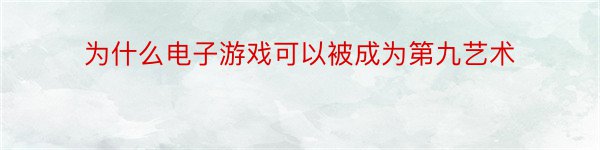 为什么电子游戏可以被成为第九艺术